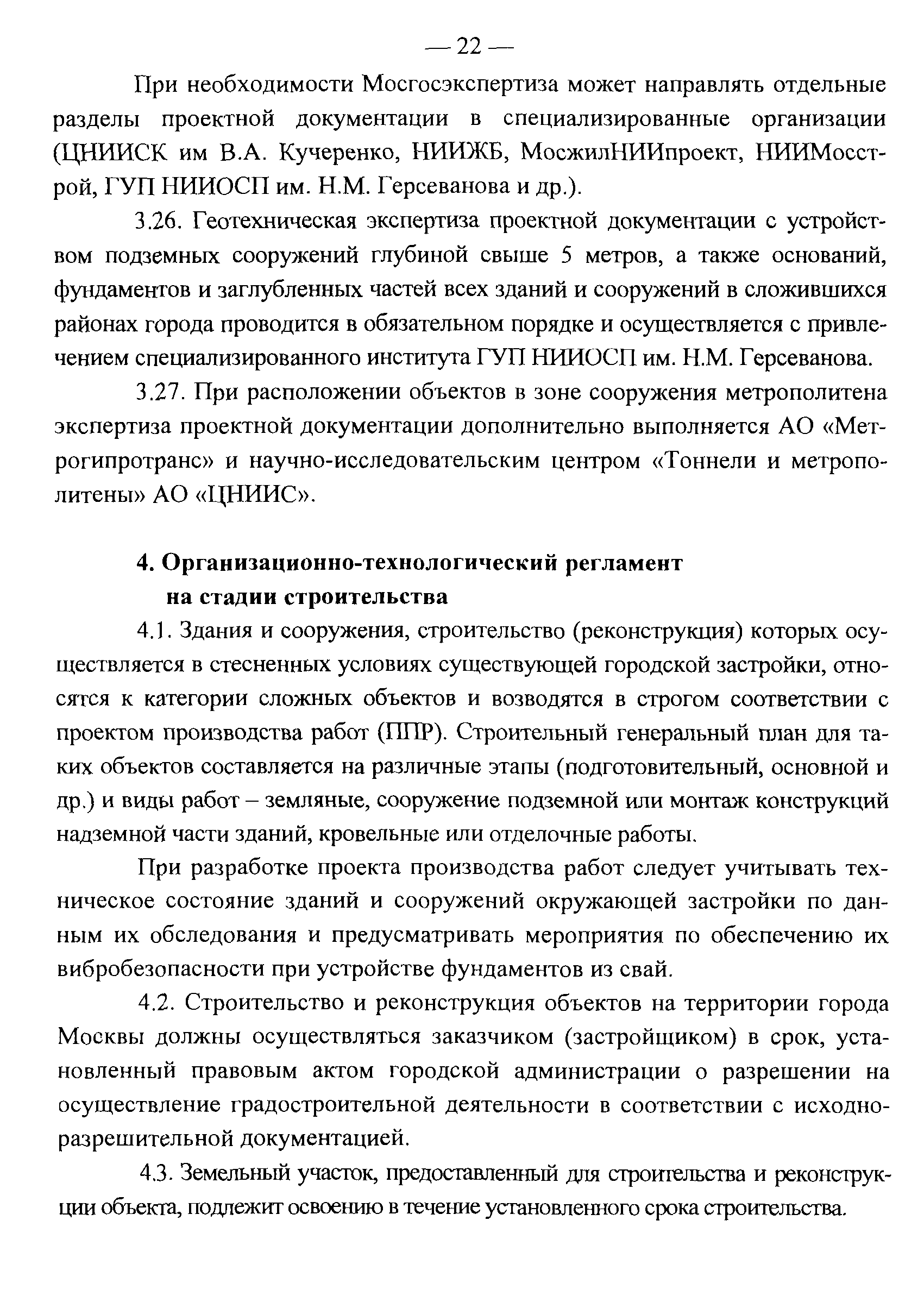 — 22 —

При необходимости Мосгосэкспертиза может направлять отдельные разделы проектной документации в специализированные организации (ЦНИИСК им В.А. Кучеренко, НИИЖБ, МосжилНИИпроект, НИИМосстрой, ГУП НИИОСП им. Н.М. Герсеванова и др.).

3.26. Геотехническая экспертиза проектной документации с устройством подземных сооружений глубиной свыше 5 метров, а также оснований, фундаментов и заглубленных частей всех зданий и сооружений в сложившихся районах города проводится в обязательном порядке и осуществляется с привлечением специализированного института ГУП НИИОСП им. Н.М. Герсеванова.

3.27. При расположении объектов в зоне сооружения метрополитена экспертиза проектной документации дополнительно выполняется АО «Метрогипротранс» и научно-исследовательским центром «Тоннели и метрополитены» АО «ЦНИИС».

4. Организационно-технологический регламент на стадии строительства

4.1. Здания и сооружения, строительство (реконструкция) которых осуществляется в стесненных условиях существующей городской застройки, относятся к категории сложных объектов и возводятся в строгом соответствии с проектом производства работ (ППР). Строительный генеральный план для таких объектов составляется на различные этапы (подготовительный, основной и др.) и виды работ – земляные, сооружение подземной или монтаж конструкций надземной части зданий, кровельные или отделочные работы.

При разработке проекта производства работ следует учитывать техническое состояние зданий и сооружений окружающей застройки по данным их обследования и предусматривать мероприятия по обеспечению их вибробезопасности при устройстве фундаментов из свай.

4.2. Строительство и реконструкция объектов на территории города Москвы должны осуществляться заказчиком (застройщиком) в срок, установленный правовым актом городской администрации о разрешении на осуществление градостроительной деятельности в соответствии с исходно-разрешительной документацией.

4.3. Земельный участок, предоставленный для строительства и реконструкции объекта, подлежит освоению в течение установленного срока строительства.